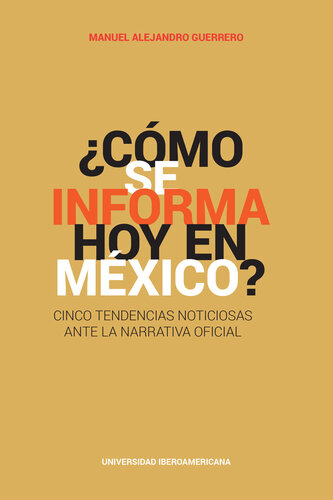 MANUEL ALEJANDRO GUERRERO

¿CÓMO SE INFORMA HOY EN MÉXICO?

CINCO TENDENCIAS NOTICIOSAS ANTE LA NARRATIVA OFICIAL

UNIVERSIDAD IBEROAMERICANA